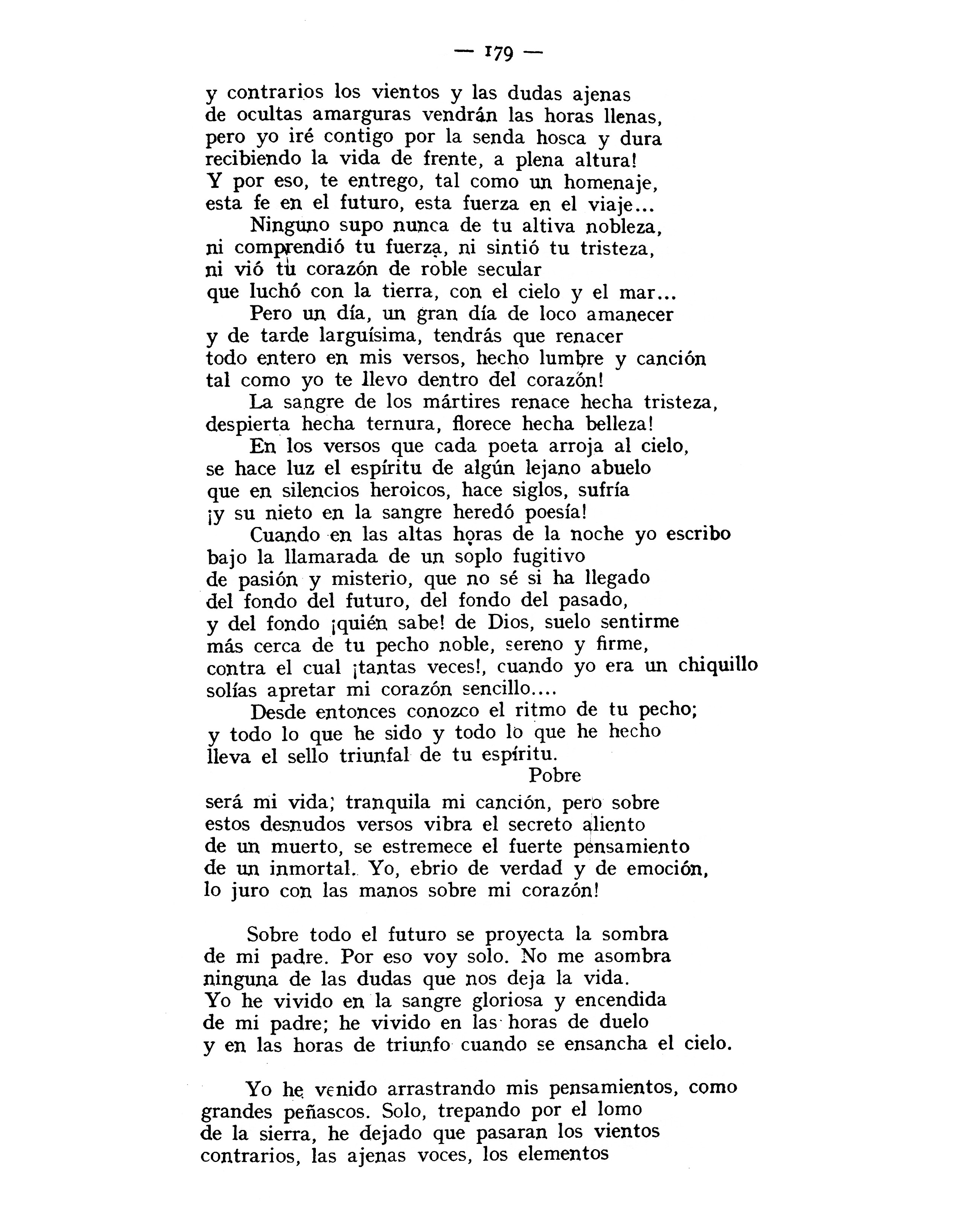 — 179 —

y contrarios los vientos y las dudas ajenas
de ocultas amarguras vendrán las horas llenas,
pero yo iré contigo por la senda hosca y dura
recibiendo la vida de frente, a plena altura!
Y por eso, te entrego, tal como un homenaje,
esta fe en el futuro, esta fuerza en el viaje...
Ninguno supo nunca de tu altiva nobleza,
ni comprendió tu fuerza, ni sintió tu tristeza,
ni vió tu corazón de roble secular
que luchó con la tierra, con el cielo y el mar...
Pero un día, un gran día de loco amanecer
y de tarde larguísima, tendrás que renacer
todo entero en mis versos, hecho lumbre y canción
tal como yo te llevo dentro del corazón!
La sangre de los mártires renace hecha tristeza,
despierta hecha ternura, florece hecha belleza!
En los versos que cada poeta arroja al cielo,
se hace luz el espíritu de algún lejano abuelo
que en silencios heroicos, hace siglos, sufría
¡y su nieto en la sangre heredó poesía!
Cuando en las altas horas de la noche yo escribo
bajo la llamarada de un soplo fugitivo
de pasión y misterio, que no sé si ha llegado
del fondo del futuro, del fondo del pasado,
y del fondo ¡quién sabe! de Dios, suelo sentirme
más cerca de tu pecho noble, sereno y firme,
contra el cual ¡tantas veces!, cuando yo era un chiquillo
solías apretar mi corazón sencillo....
Desde entonces conozco el ritmo de tu pecho;
y todo lo que he sido y todo lo que he hecho
lleva el sello triunfal de tu espíritu.
Pobre
será mi vida; tranquila mi canción, pero sobre
estos desnudos versos vibra el secreto aliento
de un muerto, se estremece el fuerte pensamiento
de un inmortal. Yo, ebrio de verdad y de emoción,
lo juro con las manos sobre mi corazón!

Sobre todo el futuro se proyecta la sombra
de mi padre. Por eso voy solo. No me asombra
ninguna de las dudas que nos deja la vida.
Yo he vivido en la sangre gloriosa y encendida
de mi padre; he vivido en las horas de duelo
y en las horas de triunfo cuando se ensancha el cielo.

Yo he venido arrastrando mis pensamientos, como
grandes peñascos. Solo, trepando por el lomo
de la sierra, he dejado que pasaran los vientos
contrarios, las ajenas voces, los elementos